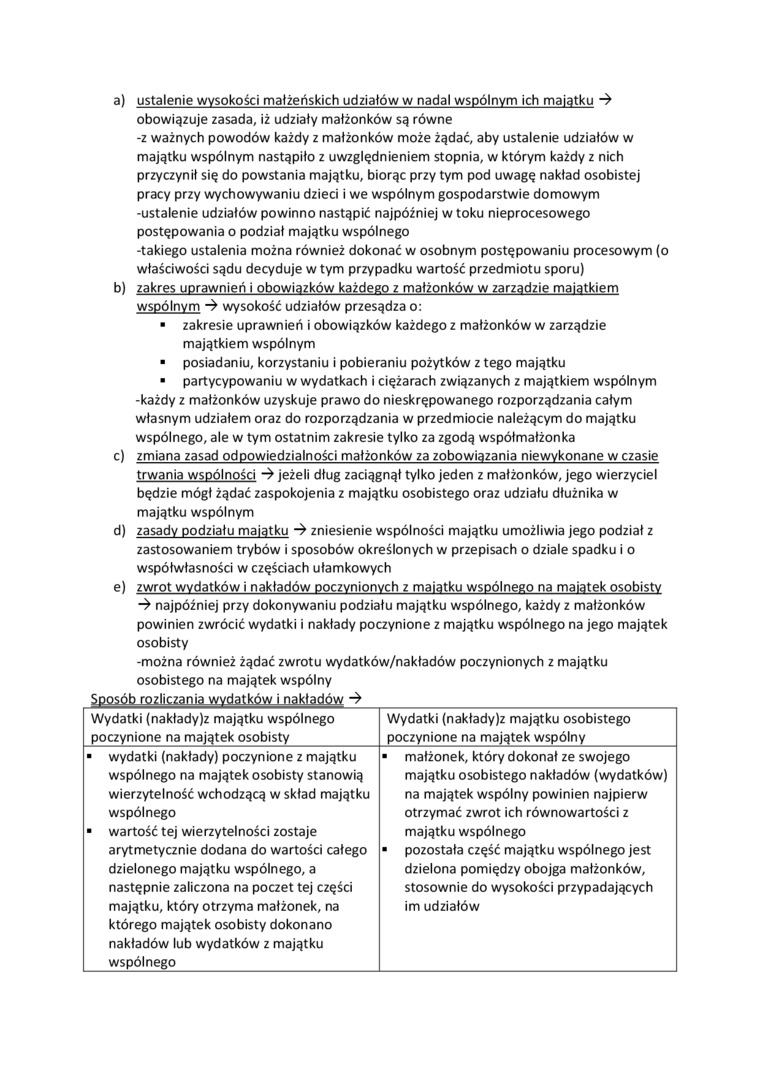 a) ustalenie wysokości małżeńskich udziałów w nadal wspólnym ich majątku → obowiązuje zasada, iż udziały małżonków są równe
-z ważnych powodów każdy z małżonków może żądać, aby ustalenie udziałów w majątku wspólnym nastąpiło z uwzględnieniem stopnia, w którym każdy z nich przyczynił się do powstania majątku, biorąc przy tym pod uwagę nakład osobistej pracy przy wychowywaniu dzieci i we wspólnym gospodarstwie domowym
-ustalenie udziałów powinno nastąpić najpóźniej w toku nieprocesowego postępowania o podział majątku wspólnego
-takiego ustalenia można również dokonać w osobnym postępowaniu procesowym (o właściwości sądu decyduje w tym przypadku wartość przedmiotu sporu)
b) zakres uprawnień i obowiązków każdego z małżonków w zarządzie majątkiem wspólnym → wysokość udziałów przesądza o:
▪ zakresie uprawnień i obowiązków każdego z małżonków w zarządzie majątkiem wspólnym
▪ posiadaniu, korzystaniu i pobieraniu pożytków z tego majątku
▪ partycypowaniu w wydatkach i ciężarach związanych z majątkiem wspólnym
-każdy z małżonków uzyskuje prawo do nieskrępowanego rozporządzania całym własnym udziałem oraz do rozporządzania w przedmiocie należącym do majątku wspólnego, ale w tym ostatnim zakresie tylko za zgodą współmałżonka
c) zmiana zasad odpowiedzialności małżonków za zobowiązania niewykonane w czasie trwania wspólności → jeżeli dług zaciągnął tylko jeden z małżonków, jego wierzyciel będzie mógł żądać zaspokojenia z majątku osobistego oraz udziału dłużnika w majątku wspólnym
d) zasady podziału majątku → zniesienie wspólności majątku umożliwia jego podział z zastosowaniem trybów i sposobów określonych w przepisach o dziale spadku i o współwłasności w częściach ułamkowych
e) zwrot wydatków i nakładów poczynionych z majątku wspólnego na majątek osobisty → najpóźniej przy dokonywaniu podziału majątku wspólnego, każdy z małżonków powinien zwrócić wydatki i nakłady poczynione z majątku wspólnego na jego majątek osobisty
-można również żądać zwrotu wydatków/nakładów poczynionych z majątku osobistego na majątek wspólny

Sposób rozliczania wydatków i nakładów →

| Wydatki (nakłady)z majątku wspólnego poczynione na majątek osobisty | Wydatki (nakłady)z majątku osobistego poczynione na majątek wspólny |
|---|---|
| ▪ wydatki (nakłady) poczynione z majątku wspólnego na majątek osobisty stanowią wierzytelność wchodzącą w skład majątku wspólnego ▪ wartość tej wierzytelności zostaje arytmetycznie dodana do wartości całego dzielonego majątku wspólnego, a następnie zaliczona na poczet tej części majątku, który otrzyma małżonek, na którego majątek osobisty dokonano nakładów lub wydatków z majątku wspólnego | ▪ małżonek, który dokonał ze swojego majątku osobistego nakładów (wydatków) na majątek wspólny powinien najpierw otrzymać zwrot ich równowartości z majątku wspólnego ▪ pozostała część majątku wspólnego jest dzielona pomiędzy obojga małżonków, stosownie do wysokości przypadających im udziałów |